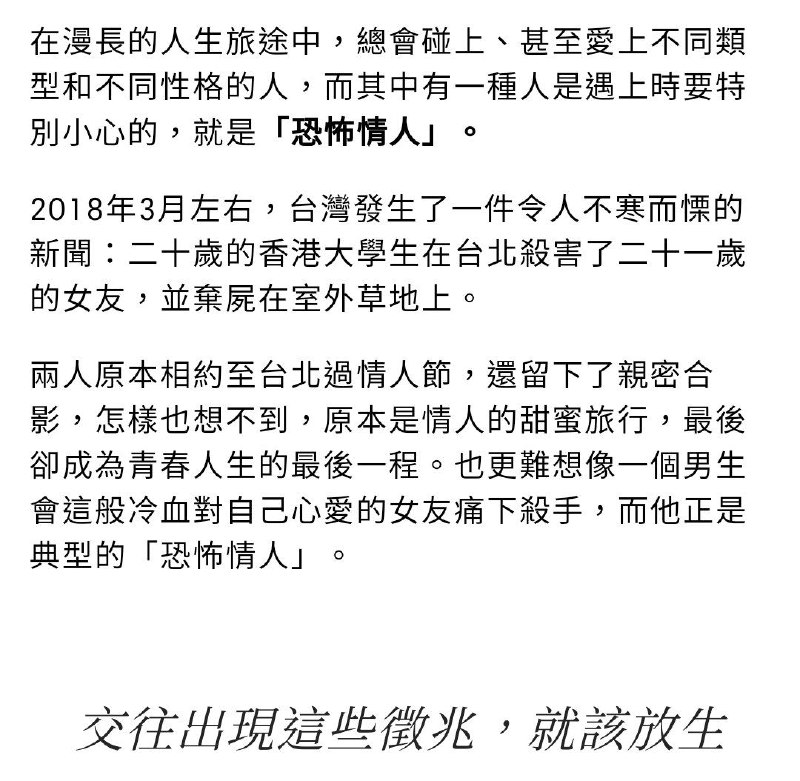 在漫長的人生旅途中，總會碰上、甚至愛上不同類型和不同性格的人，而其中有一種人是遇上時要特別小心的，就是「恐怖情人」。

2018年3月左右，台灣發生了一件令人不寒而慄的新聞：二十歲的香港大學生在台北殺害了二十一歲的女友，並棄屍在室外草地上。

兩人原本相約至台北過情人節，還留下了親密合影，怎樣也想不到，原本是情人的甜蜜旅行，最後卻成為青春人生的最後一程。也更難想像一個男生會這般冷血對自己心愛的女友痛下殺手，而他正是典型的「恐怖情人」。

交往出現這些徵兆，就該放生